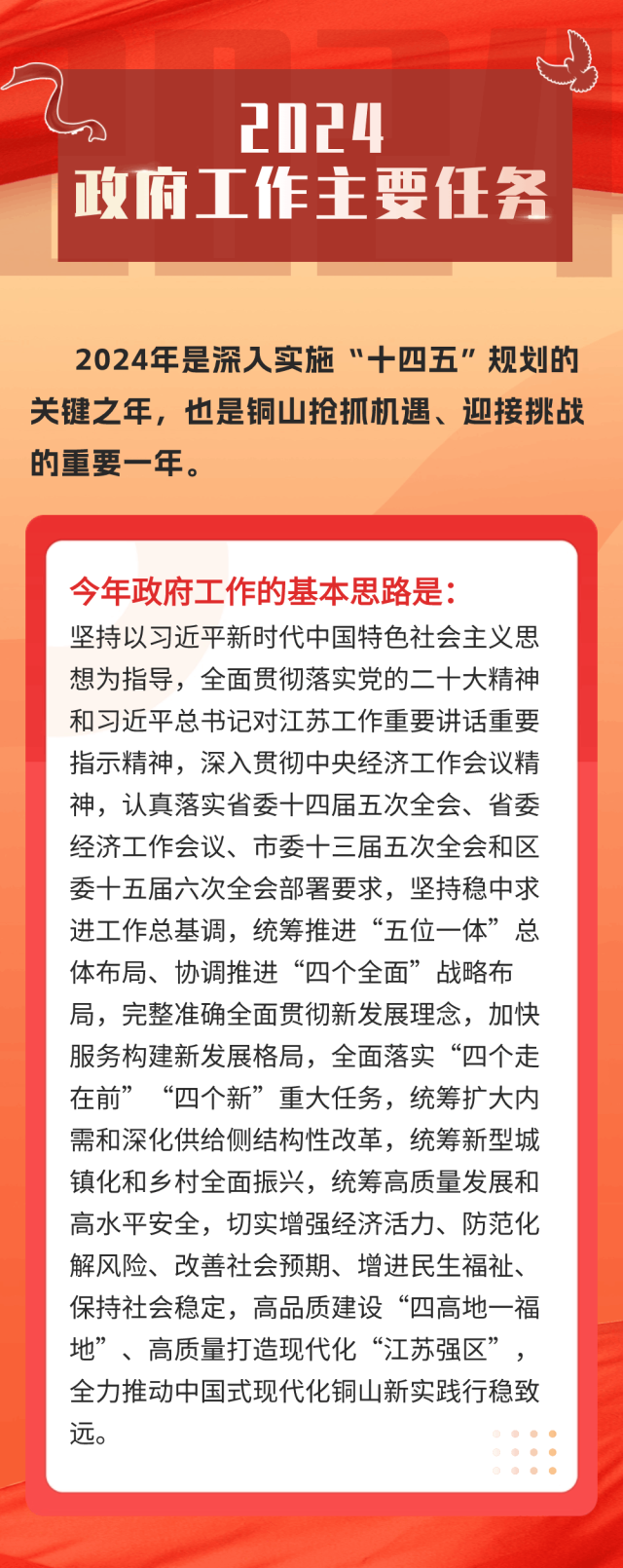 2024
政府工作主要任务

2024年是深入实施“十四五”规划的关键之年，也是铜山抢抓机遇、迎接挑战的重要一年。

今年政府工作的基本思路是：

坚持以习近平新时代中国特色社会主义思想为指导，全面贯彻落实党的二十大精神和习近平总书记对江苏工作重要讲话重要指示精神，深入贯彻中央经济工作会议精神，认真落实省委十四届五次全会、省委经济工作会议、市委十三届五次全会和区委十五届六次全会部署要求，坚持稳中求进工作总基调，统筹推进“五位一体”总体布局、协调推进“四个全面”战略布局，完整准确全面贯彻新发展理念，加快服务构建新发展格局，全面落实“四个走在前”“四个新”重大任务，统筹扩大内需和深化供给侧结构性改革，统筹新型城镇化和乡村全面振兴，统筹高质量发展和高水平安全，切实增强经济活力、防范化解风险、改善社会预期、增进民生福祉、保持社会稳定，高品质建设“四高地一福地”、高质量打造现代化“江苏强区”，全力推动中国式现代化铜山新实践行稳致远。